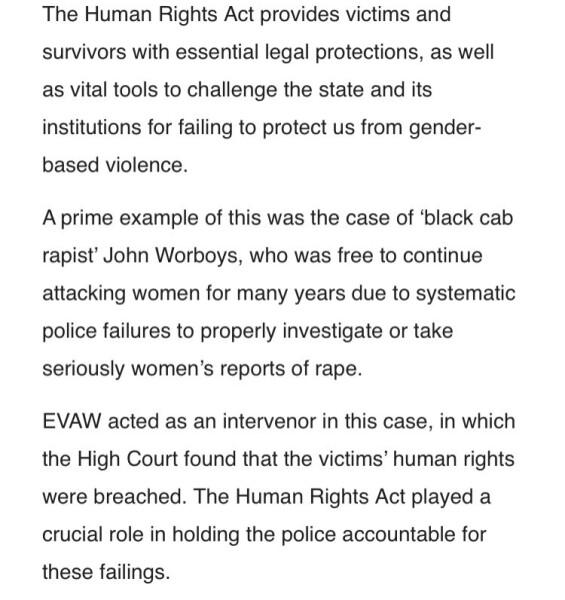 The Human Rights Act provides victims and survivors with essential legal protections, as well as vital tools to challenge the state and its institutions for failing to protect us from gender-based violence.

A prime example of this was the case of ‘black cab rapist’ John Worboys, who was free to continue attacking women for many years due to systematic police failures to properly investigate or take seriously women’s reports of rape.

EVAW acted as an intervenor in this case, in which the High Court found that the victims’ human rights were breached. The Human Rights Act played a crucial role in holding the police accountable for these failings.